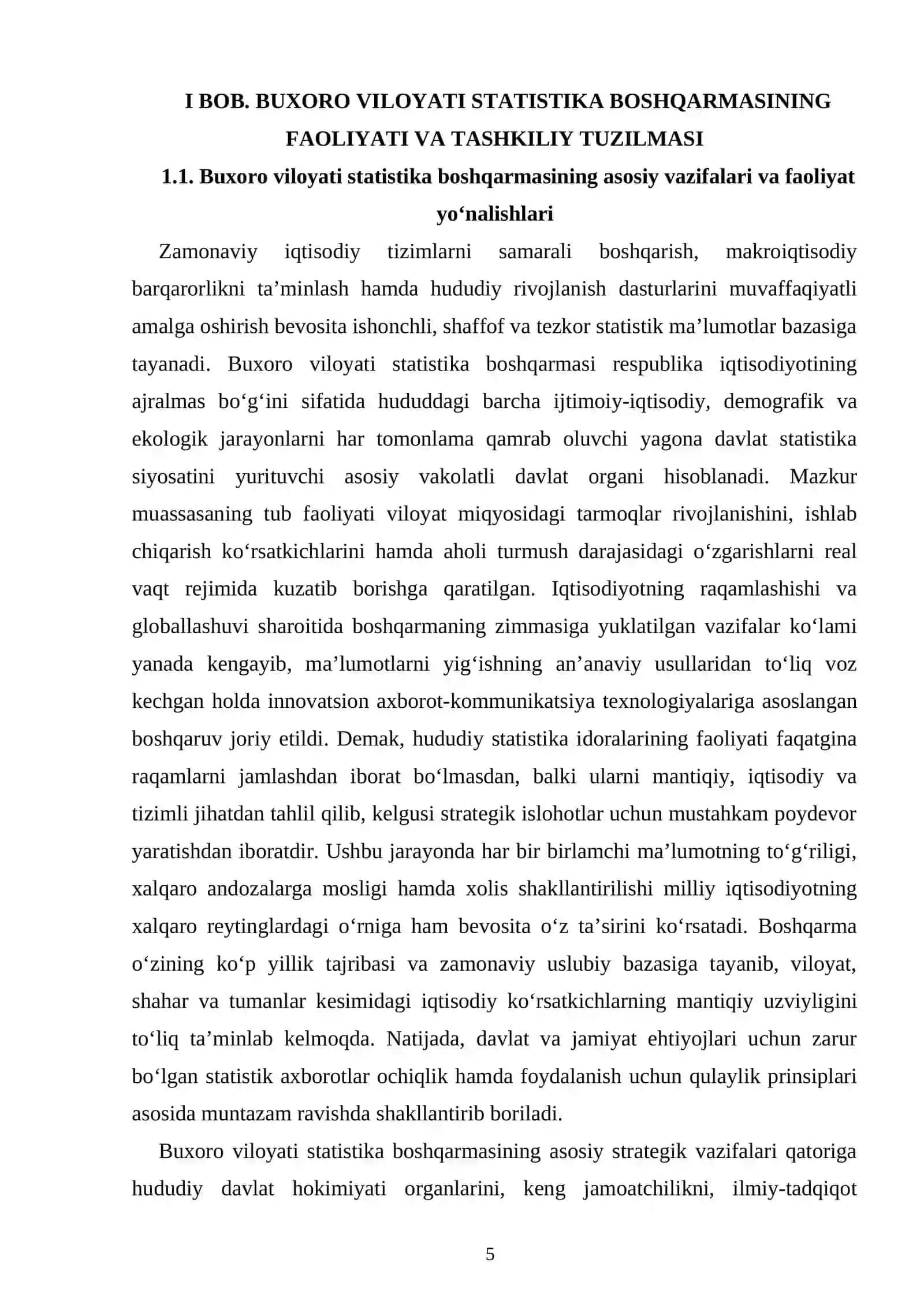 I BOB. BUXORO VILOYATI STATISTIKA BOSHQARMASINING FAOLIYATI VA TASHKILIY TUZILMASI

1.1. Buxoro viloyati statistika boshqarmasining asosiy vazifalari va faoliyat yo‘nalishlari

Zamonaviy iqtisodiy tizimlarni samarali boshqarish, makroiqtisodiy barqarorlikni ta’minlash hamda hududiy rivojlanish dasturlarini muvaffaqiyatli amalga oshirish bevosita ishonchli, shaffof va tezkor statistik ma’lumotlar bazasiga tayanadi. Buxoro viloyati statistika boshqarmasi respublika iqtisodiyotining ajralmas bo‘g‘ini sifatida hududdagi barcha ijtimoiy-iqtisodiy, demografik va ekologik jarayonlarni har tomonlama qamrab oluvchi yagona davlat statistika siyosatini yurituvchi asosiy vakolatli davlat organi hisoblanadi. Mazkur muassasaning tub faoliyati viloyat miqyosidagi tarmoqlar rivojlanishini, ishlab chiqarish ko‘rsatkichlarini hamda aholi turmush darajasidagi o‘zgarishlarni real vaqt rejimida kuzatib borishga qaratilgan. Iqtisodiyotning raqamlashishi va globallashuvi sharoitida boshqarmaning zimmasiga yuklatilgan vazifalar ko‘lami yanada kengayib, ma’lumotlarni yig‘ishning an’anaviy usullaridan to‘liq voz kechgan holda innovatsion axborot-kommunikatsiya texnologiyalariga asoslangan boshqaruv joriy etildi. Demak, hududiy statistika idoralarining faoliyati faqatgina raqamlarni jamlashdan iborat bo‘lmasdan, balki ularni mantiqiy, iqtisodiy va tizimli jihatdan tahlil qilib, kelgusi strategik islohotlar uchun mustahkam poydevor yaratishdan iboratdir. Ushbu jarayonda har bir birlamchi ma’lumotning to‘g‘riligi, xalqaro andozalarga mosligi hamda xolis shakllantirilishi milliy iqtisodiyotning xalqaro reytinglardagi o‘rniga ham bevosita o‘z ta’sirini ko‘rsatadi. Boshqarma o‘zining ko‘p yillik tajribasi va zamonaviy uslubiy bazasiga tayanib, viloyat, shahar va tumanlar kesimidagi iqtisodiy ko‘rsatkichlarning mantiqiy uzviyligini to‘liq ta’minlab kelmoqda. Natijada, davlat va jamiyat ehtiyojlari uchun zarur bo‘lgan statistik axborotlar ochiqlik hamda foydalanish uchun qulaylik prinsiplari asosida muntazam ravishda shakllantirib boriladi.

Buxoro viloyati statistika boshqarmasining asosiy strategik vazifalari qatoriga hududiy davlat hokimiyati organlarini, keng jamoatchilikni, ilmiy-tadqiqot

5